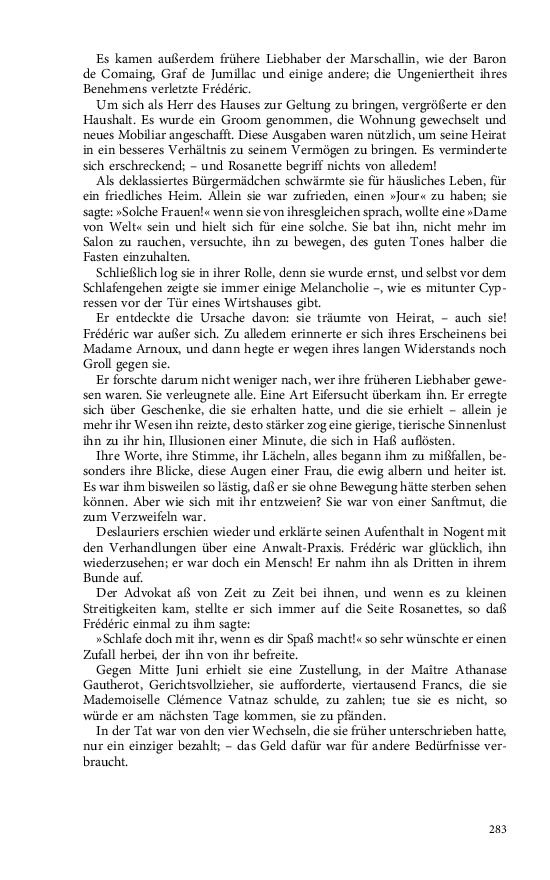 Es kamen außerdem frühere Liebhaber der Marschallin, wie der Baron de Comaing, Graf de Jumillac und einige andere; die Ungeniertheit ihres Benehmens verletzte Frédéric.

Um sich als Herr des Hauses zur Geltung zu bringen, vergrößerte er den Haushalt. Es wurde ein Groom genommen, die Wohnung gewechselt und neues Mobiliar angeschafft. Diese Ausgaben waren nützlich, um seine Heirat in ein besseres Verhältnis zu seinem Vermögen zu bringen. Es verminderte sich erschreckend; – und Rosanette begriff nichts von alledem!

Als deklassiertes Bürgermädchen schwärmte sie für häusliches Leben, für ein friedliches Heim. Allein sie war zufrieden, einen »Jour« zu haben; sie sagte: »Solche Frauen!« wenn sie von ihresgleichen sprach, wollte eine »Dame von Welt« sein und hielt sich für eine solche. Sie bat ihn, nicht mehr im Salon zu rauchen, versuchte, ihn zu bewegen, des guten Tones halber die Fasten einzuhalten.

Schließlich log sie in ihrer Rolle, denn sie wurde ernst, und selbst vor dem Schlafengehen zeigte sie immer einige Melancholie –, wie es mitunter Cypressen vor der Tür eines Wirtshauses gibt.

Er entdeckte die Ursache davon: sie träumte von Heirat, – auch sie! Frédéric war außer sich. Zu alledem erinnerte er sich ihres Erscheinens bei Madame Arnoux, und dann hegte er wegen ihres langen Widerstands noch Groll gegen sie.

Er forschte darum nicht weniger nach, wer ihre früheren Liebhaber gewesen waren. Sie verleugnete alle. Eine Art Eifersucht überkam ihn. Er erregte sich über Geschenke, die sie erhalten hatte, und die sie erhielt – allein je mehr ihr Wesen ihn reizte, desto stärker zog eine gierige, tierische Sinnenlust ihn zu ihr hin, Illusionen einer Minute, die sich in Haß auflösten.

Ihre Worte, ihre Stimme, ihr Lächeln, alles begann ihm zu mißfallen, besonders ihre Blicke, diese Augen einer Frau, die ewig albern und heiter ist. Es war ihm bisweilen so lästig, daß er sie ohne Bewegung hätte sterben sehen können. Aber wie sich mit ihr entzweien? Sie war von einer Sanftmut, die zum Verzweifeln war.

Deslauriers erschien wieder und erklärte seinen Aufenthalt in Nogent mit den Verhandlungen über eine Anwalt-Praxis. Frédéric war glücklich, ihn wiederzusehen; er war doch ein Mensch! Er nahm ihn als Dritten in ihrem Bunde auf.

Der Advokat aß von Zeit zu Zeit bei ihnen, und wenn es zu kleinen Streitigkeiten kam, stellte er sich immer auf die Seite Rosanettes, so daß Frédéric einmal zu ihm sagte:

»Schlafe doch mit ihr, wenn es dir Spaß macht!« so sehr wünschte er einen Zufall herbei, der ihn von ihr befreite.

Gegen Mitte Juni erhielt sie eine Zustellung, in der Maître Athanase Gautherot, Gerichtsvollzieher, sie aufforderte, viertausend Francs, die sie Mademoiselle Clémence Vatnaz schulde, zu zahlen; tue sie es nicht, so würde er am nächsten Tage kommen, sie zu pfänden.

In der Tat war von den vier Wechseln, die sie früher unterschrieben hatte, nur ein einziger bezahlt; – das Geld dafür war für andere Bedürfnisse verbraucht.

283